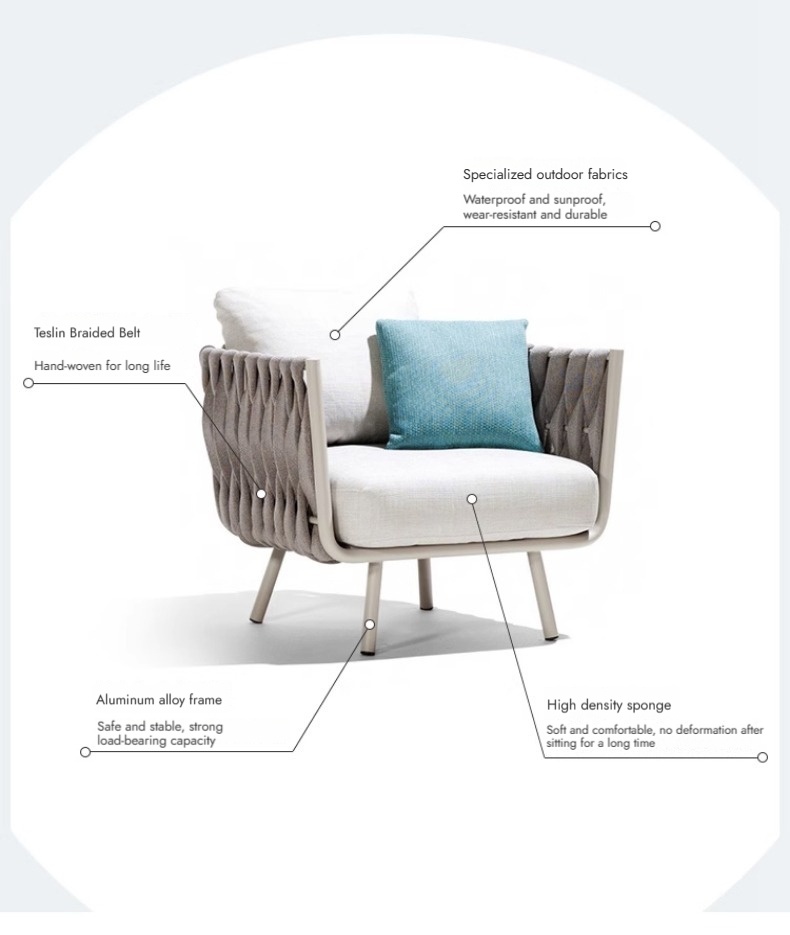 Specialized outdoor fabrics

Waterproof and sunproof, wear-resistant and durable

Teslin Braided Belt

Hand-woven for long life

Aluminum alloy frame

Safe and stable, strong load-bearing capacity

High density sponge

Soft and comfortable, no deformation after sitting for a long time